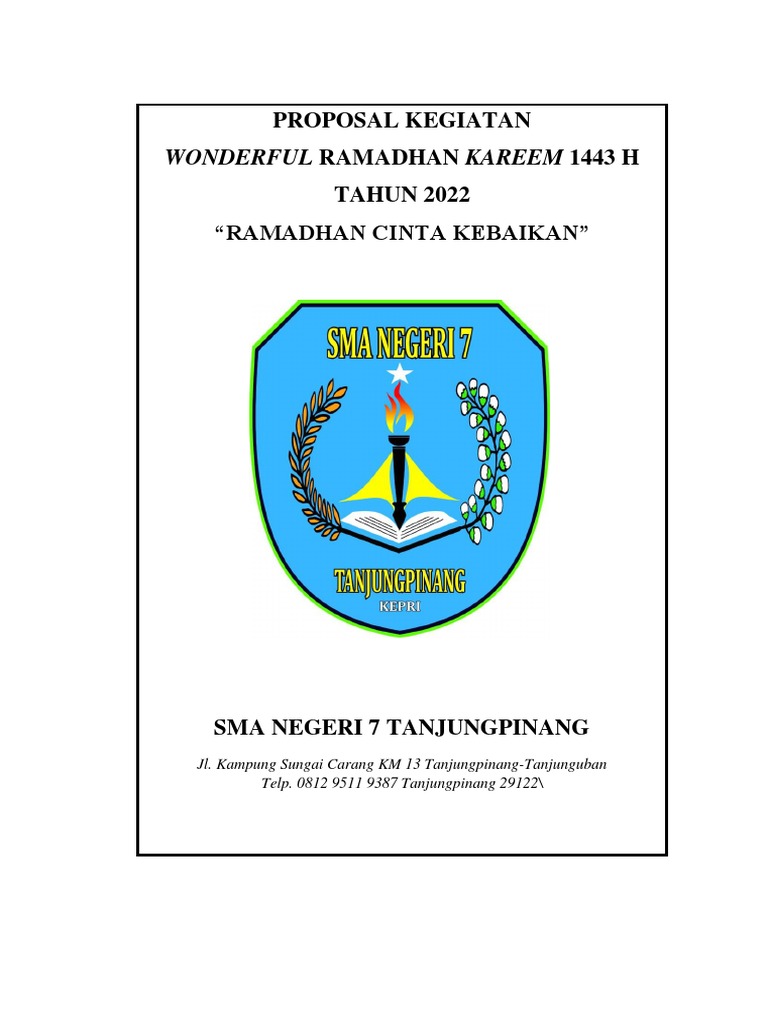 PROPOSAL KEGIATAN
WONDERFUL RAMADHAN KAREEM 1443 H
TAHUN 2022
“RAMADHAN CINTA KEBAIKAN”

SMA NEGERI 7

TANJUNGPINANG
KEPRI

SMA NEGERI 7 TANJUNGPINANG

Jl. Kampung Sungai Carang KM 13 Tanjungpinang-Tanjunguban
Telp. 0812 9511 9387 Tanjungpinang 29122\